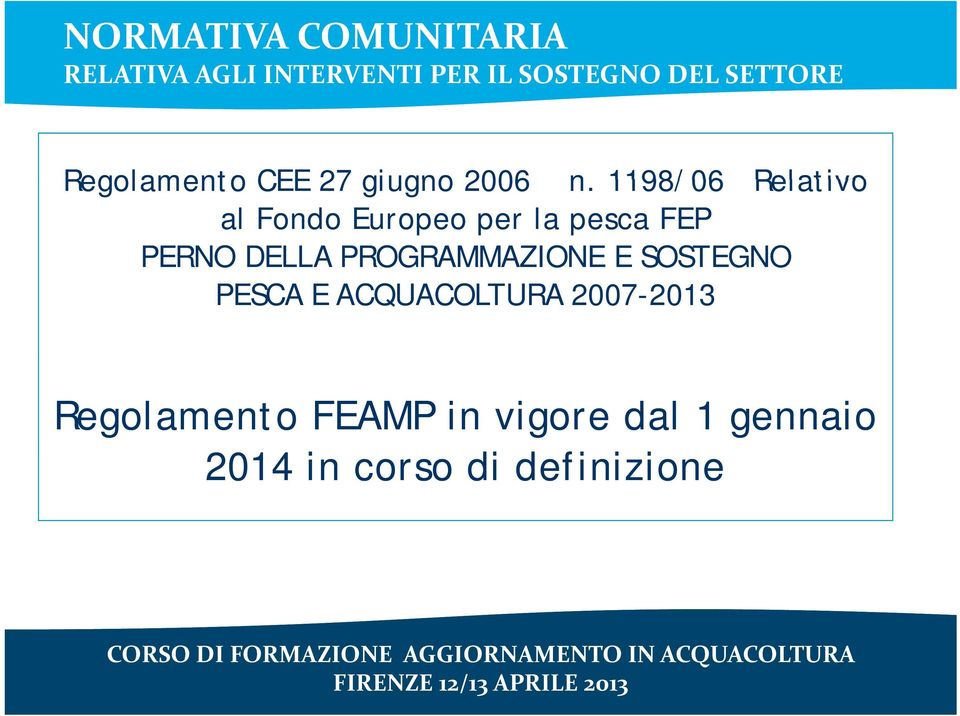 NORMATIVA COMUNITARIA
RELATIVA AGLI INTERVENTI PER IL SOSTEGNO DEL SETTORE

Regolamento CEE 27 giugno 2006 n. 1198/06 Relativo al Fondo Europeo per la pesca FEP
PERNO DELLA PROGRAMMAZIONE E SOSTEGNO PESCA E ACQUACOLTURA 2007-2013

Regolamento FEAMP in vigore dal 1 gennaio 2014 in corso di definizione

CORSO DI FORMAZIONE AGGIORNAMENTO IN ACQUACOLTURA
FIRENZE 12/13 APRILE 2013